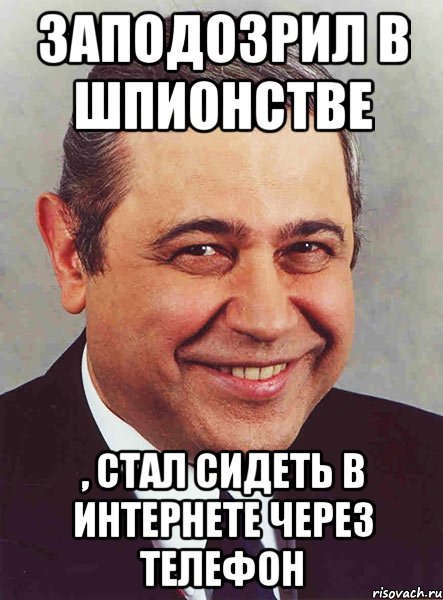 ЗАПОДОЗРИЛ В ШПИОНСТВЕ

, СТАЛ СИДЕТЬ В ИНТЕРНЕТЕ ЧЕРЕЗ ТЕЛЕФОН

risovach.ru